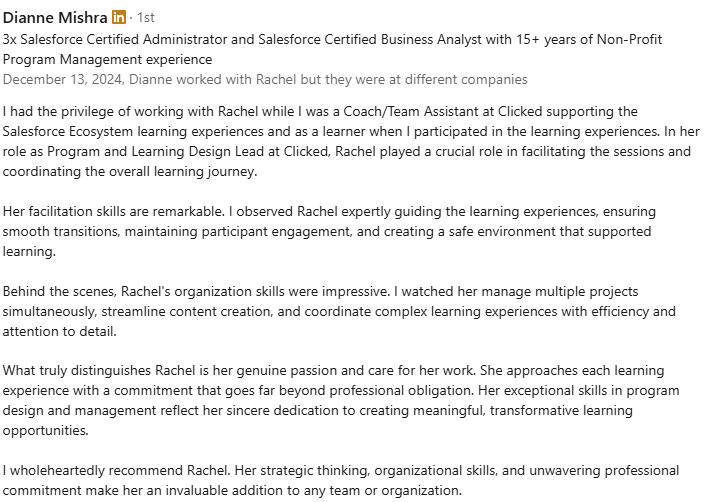 Dianne Mishra in · 1st
3x Salesforce Certified Administrator and Salesforce Certified Business Analyst with 15+ years of Non-Profit Program Management experience
December 13, 2024, Dianne worked with Rachel but they were at different companies

I had the privilege of working with Rachel while I was a Coach/Team Assistant at Clicked supporting the Salesforce Ecosystem learning experiences and as a learner when I participated in the learning experiences. In her role as Program and Learning Design Lead at Clicked, Rachel played a crucial role in facilitating the sessions and coordinating the overall learning journey.

Her facilitation skills are remarkable. I observed Rachel expertly guiding the learning experiences, ensuring smooth transitions, maintaining participant engagement, and creating a safe environment that supported learning.

Behind the scenes, Rachel's organization skills were impressive. I watched her manage multiple projects simultaneously, streamline content creation, and coordinate complex learning experiences with efficiency and attention to detail.

What truly distinguishes Rachel is her genuine passion and care for her work. She approaches each learning experience with a commitment that goes far beyond professional obligation. Her exceptional skills in program design and management reflect her sincere dedication to creating meaningful, transformative learning opportunities.

I wholeheartedly recommend Rachel. Her strategic thinking, organizational skills, and unwavering professional commitment make her an invaluable addition to any team or organization.